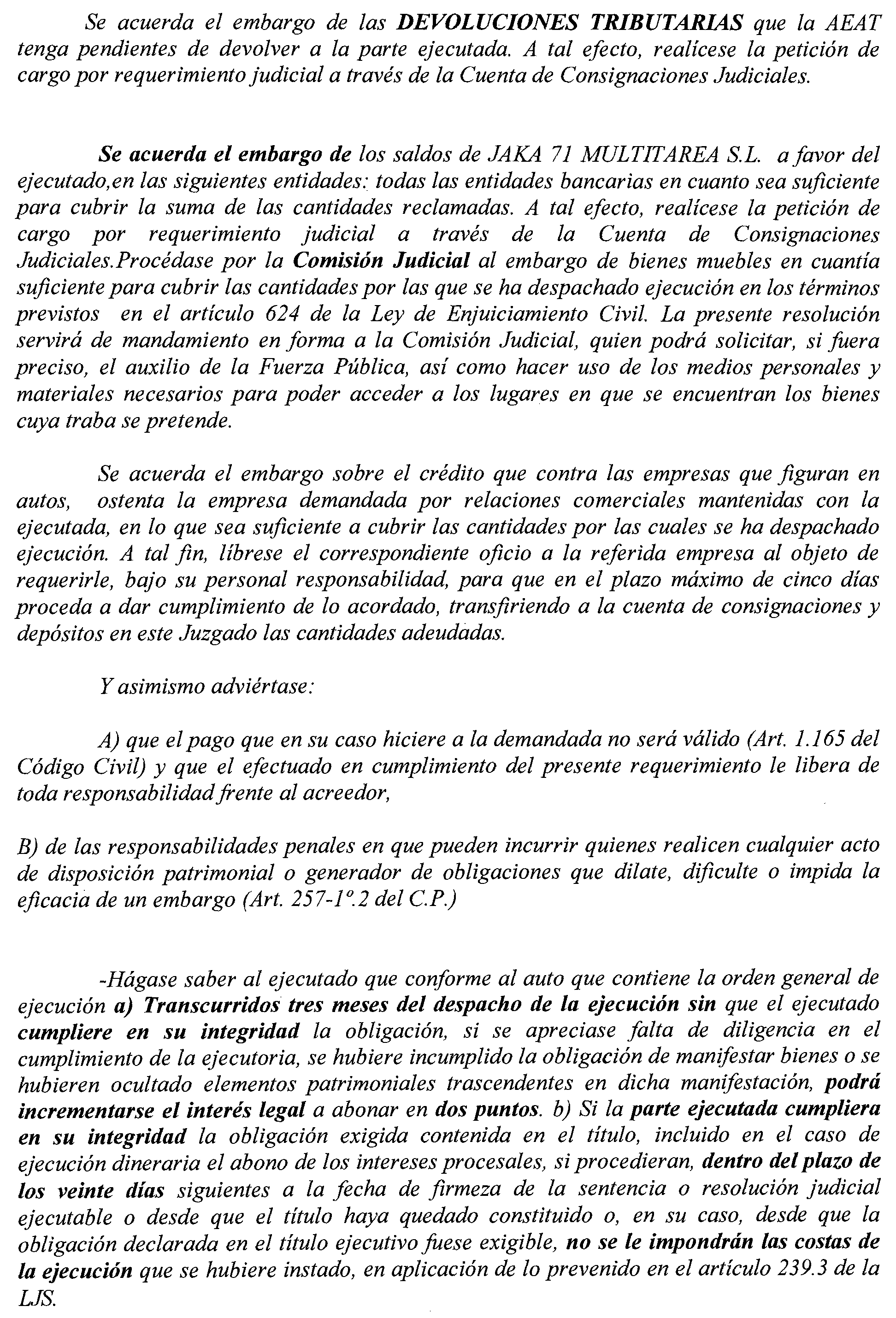 Se acuerda el embargo de las DEVOLUCIONES TRIBUTARIAS que la AEAT tenga pendientes de devolver a la parte ejecutada. A tal efecto, realícese la petición de cargo por requerimiento judicial a través de la Cuenta de Consignaciones Judiciales.

Se acuerda el embargo de los saldos de JAKA 71 MULTITAREA S.L. a favor del ejecutado,en las siguientes entidades: todas las entidades bancarias en cuanto sea suficiente para cubrir la suma de las cantidades reclamadas. A tal efecto, realícese la petición de cargo por requerimiento judicial a través de la Cuenta de Consignaciones Judiciales.Procédase por la Comisión Judicial al embargo de bienes muebles en cuantía suficiente para cubrir las cantidades por las que se ha despachado ejecución en los términos previstos en el artículo 624 de la Ley de Enjuiciamiento Civil. La presente resolución servirá de mandamiento en forma a la Comisión Judicial, quien podrá solicitar, si fuera preciso, el auxilio de la Fuerza Pública, así como hacer uso de los medios personales y materiales necesarios para poder acceder a los lugares en que se encuentran los bienes cuya traba se pretende.

Se acuerda el embargo sobre el crédito que contra las empresas que figuran en autos, ostenta la empresa demandada por relaciones comerciales mantenidas con la ejecutada, en lo que sea suficiente a cubrir las cantidades por las cuales se ha despachado ejecución. A tal fin, líbrese el correspondiente oficio a la referida empresa al objeto de requerirle, bajo su personal responsabilidad, para que en el plazo máximo de cinco días proceda a dar cumplimiento de lo acordado, transfiriendo a la cuenta de consignaciones y depósitos en este Juzgado las cantidades adeudadas.

Y asimismo adviértase:

A) que el pago que en su caso hiciere a la demandada no será válido (Art. 1.165 del Código Civil) y que el efectuado en cumplimiento del presente requerimiento le libera de toda responsabilidad frente al acreedor,

B) de las responsabilidades penales en que pueden incurrir quienes realicen cualquier acto de disposición patrimonial o generador de obligaciones que dilate, dificulte o impida la eficacia de un embargo (Art. 257-1º.2 del C.P.)

-Hágase saber al ejecutado que conforme al auto que contiene la orden general de ejecución a) Transcurridos tres meses del despacho de la ejecución sin que el ejecutado cumpliere en su integridad la obligación, si se apreciase falta de diligencia en el cumplimiento de la ejecutoria, se hubiere incumplido la obligación de manifestar bienes o se hubieren ocultado elementos patrimoniales trascendentes en dicha manifestación, podrá incrementarse el interés legal a abonar en dos puntos. b) Si la parte ejecutada cumpliera en su integridad la obligación exigida contenida en el título, incluido en el caso de ejecución dineraria el abono de los intereses procesales, si procedieran, dentro del plazo de los veinte días siguientes a la fecha de firmeza de la sentencia o resolución judicial ejecutable o desde que el título haya quedado constituido o, en su caso, desde que la obligación declarada en el título ejecutivo fuese exigible, no se le impondrán las costas de la ejecución que se hubiere instado, en aplicación de lo prevenido en el artículo 239.3 de la LJS.